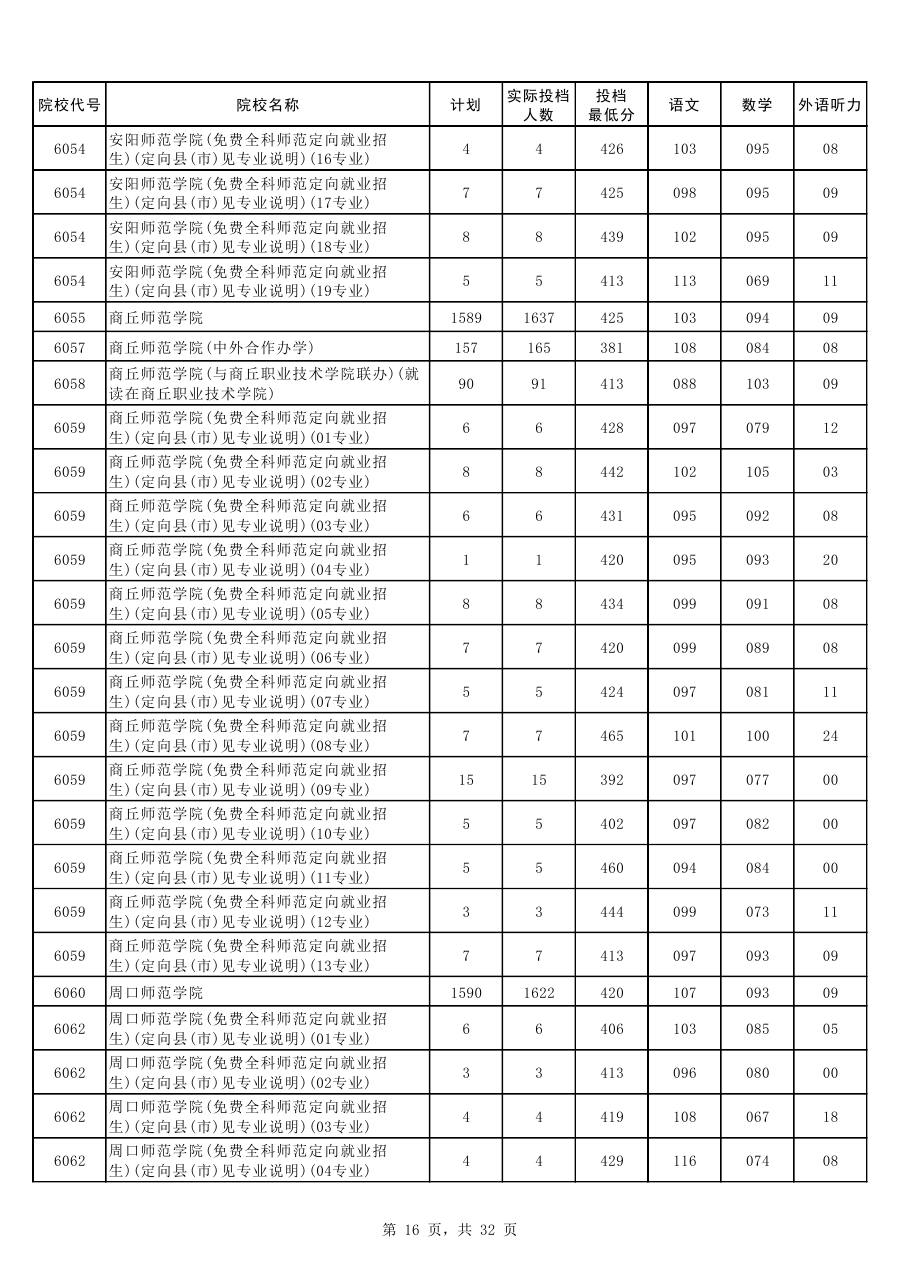 | 院校代号 | 院校名称 | 计划 | 实际投档人数 | 投档最低分 | 语文 | 数学 | 外语听力 |
|---|---|---|---|---|---|---|---|
| 6054 | 安阳师范学院(免费全科师范定向就业招生)(定向县(市)见专业说明)(16专业) | 4 | 4 | 426 | 103 | 095 | 08 |
| 6054 | 安阳师范学院(免费全科师范定向就业招生)(定向县(市)见专业说明)(17专业) | 7 | 7 | 425 | 098 | 095 | 09 |
| 6054 | 安阳师范学院(免费全科师范定向就业招生)(定向县(市)见专业说明)(18专业) | 8 | 8 | 439 | 102 | 095 | 09 |
| 6054 | 安阳师范学院(免费全科师范定向就业招生)(定向县(市)见专业说明)(19专业) | 5 | 5 | 413 | 113 | 069 | 11 |
| 6055 | 商丘师范学院 | 1589 | 1637 | 425 | 103 | 094 | 09 |
| 6057 | 商丘师范学院(中外合作办学) | 157 | 165 | 381 | 108 | 084 | 08 |
| 6058 | 商丘师范学院(与商丘职业技术学院联办)(就读在商丘职业技术学院) | 90 | 91 | 413 | 088 | 103 | 09 |
| 6059 | 商丘师范学院(免费全科师范定向就业招生)(定向县(市)见专业说明)(01专业) | 6 | 6 | 428 | 097 | 079 | 12 |
| 6059 | 商丘师范学院(免费全科师范定向就业招生)(定向县(市)见专业说明)(02专业) | 8 | 8 | 442 | 102 | 105 | 03 |
| 6059 | 商丘师范学院(免费全科师范定向就业招生)(定向县(市)见专业说明)(03专业) | 6 | 6 | 431 | 095 | 092 | 08 |
| 6059 | 商丘师范学院(免费全科师范定向就业招生)(定向县(市)见专业说明)(04专业) | 1 | 1 | 420 | 095 | 093 | 20 |
| 6059 | 商丘师范学院(免费全科师范定向就业招生)(定向县(市)见专业说明)(05专业) | 8 | 8 | 434 | 099 | 091 | 08 |
| 6059 | 商丘师范学院(免费全科师范定向就业招生)(定向县(市)见专业说明)(06专业) | 7 | 7 | 420 | 099 | 089 | 08 |
| 6059 | 商丘师范学院(免费全科师范定向就业招生)(定向县(市)见专业说明)(07专业) | 5 | 5 | 424 | 097 | 081 | 11 |
| 6059 | 商丘师范学院(免费全科师范定向就业招生)(定向县(市)见专业说明)(08专业) | 7 | 7 | 465 | 101 | 100 | 24 |
| 6059 | 商丘师范学院(免费全科师范定向就业招生)(定向县(市)见专业说明)(09专业) | 15 | 15 | 392 | 097 | 077 | 00 |
| 6059 | 商丘师范学院(免费全科师范定向就业招生)(定向县(市)见专业说明)(10专业) | 5 | 5 | 402 | 097 | 082 | 00 |
| 6059 | 商丘师范学院(免费全科师范定向就业招生)(定向县(市)见专业说明)(11专业) | 5 | 5 | 460 | 094 | 084 | 00 |
| 6059 | 商丘师范学院(免费全科师范定向就业招生)(定向县(市)见专业说明)(12专业) | 3 | 3 | 444 | 099 | 073 | 11 |
| 6059 | 商丘师范学院(免费全科师范定向就业招生)(定向县(市)见专业说明)(13专业) | 7 | 7 | 413 | 097 | 093 | 09 |
| 6060 | 周口师范学院 | 1590 | 1622 | 420 | 107 | 093 | 09 |
| 6062 | 周口师范学院(免费全科师范定向就业招生)(定向县(市)见专业说明)(01专业) | 6 | 6 | 406 | 103 | 085 | 05 |
| 6062 | 周口师范学院(免费全科师范定向就业招生)(定向县(市)见专业说明)(02专业) | 3 | 3 | 413 | 096 | 080 | 00 |
| 6062 | 周口师范学院(免费全科师范定向就业招生)(定向县(市)见专业说明)(03专业) | 4 | 4 | 419 | 108 | 067 | 18 |
| 6062 | 周口师范学院(免费全科师范定向就业招生)(定向县(市)见专业说明)(04专业) | 4 | 4 | 429 | 116 | 074 | 08 |

第 16 页，共 32 页